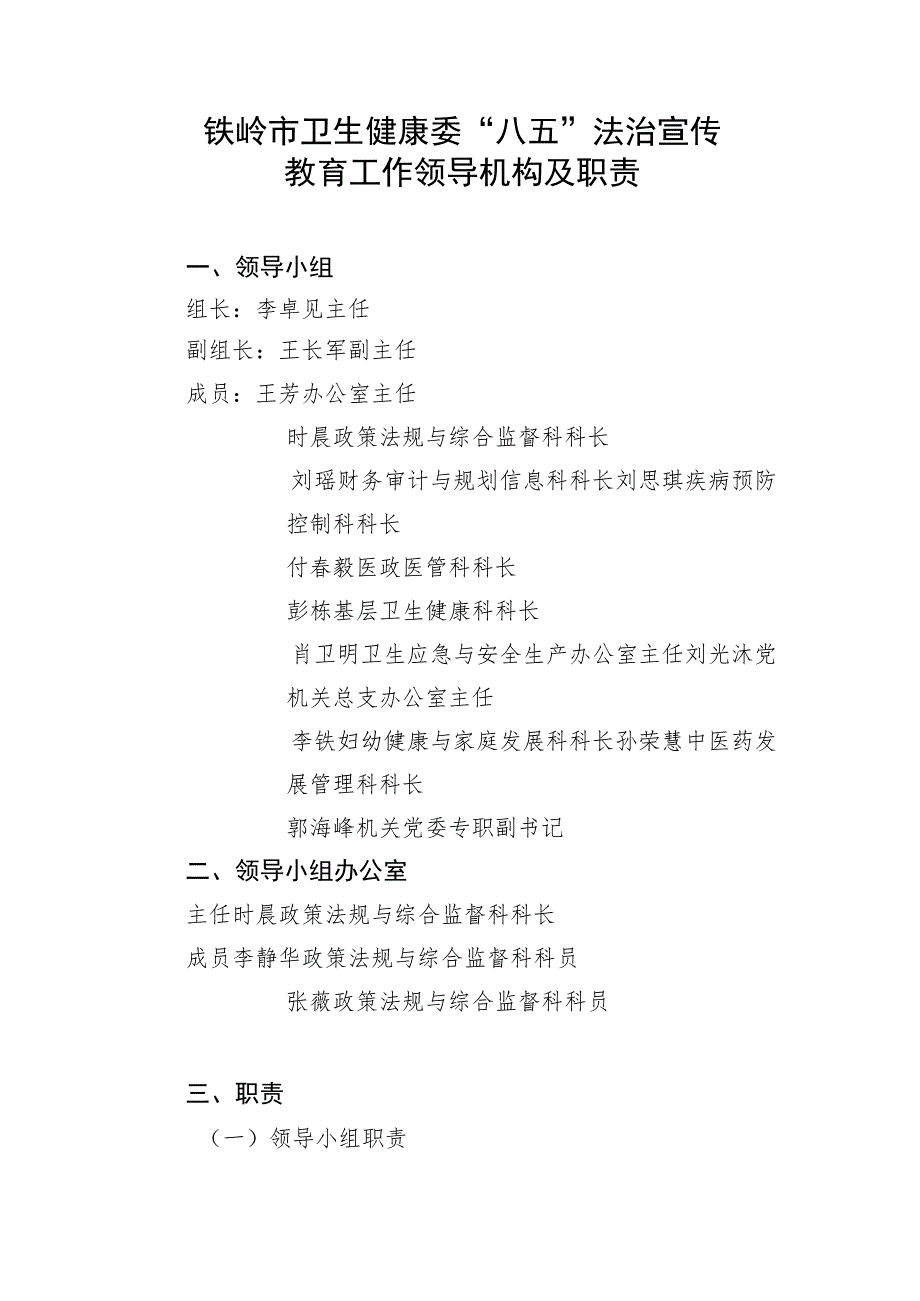 铁岭市卫生健康委“八五”法治宣传教育工作领导机构及职责

一、领导小组

组长：李卓见主任

副组长：王长军副主任

成员：王芳办公室主任

时晨政策法规与综合监督科科长

刘瑶财务审计与规划信息科科长刘思琪疾病预防控制科科长

付春毅医政医管科科长

彭栋基层卫生健康科科长

肖卫明卫生应急与安全生产办公室主任刘光沐党机关总支办公室主任

李铁妇幼健康与家庭发展科科长孙荣慧中医药发展管理科科长

郭海峰机关党委专职副书记

二、领导小组办公室

主任时晨政策法规与综合监督科科长

成员李静华政策法规与综合监督科科员

张薇政策法规与综合监督科科员

三、职责

（一）领导小组职责